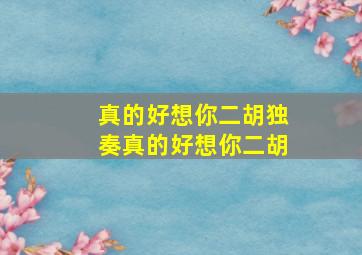 真的好想你二胡独奏真的好想你二胡